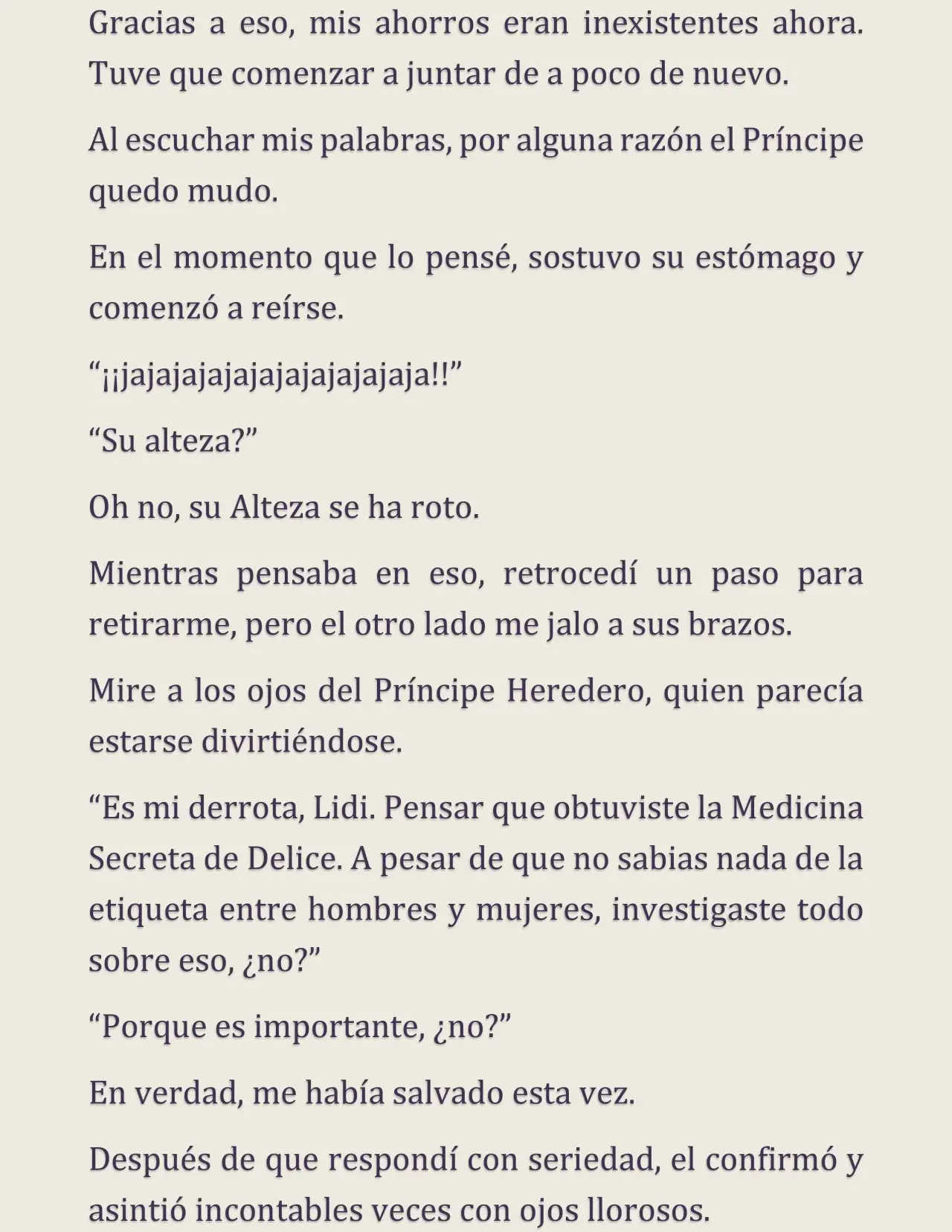 Gracias a eso, mis ahorros eran inexistentes ahora. Tuve que comenzar a juntar de a poco de nuevo.

Al escuchar mis palabras, por alguna razón el Príncipe quedo mudo.

En el momento que lo pensé, sostuvo su estómago y comenzó a reírse.

“¡¡jajajajajajajajajajajaja!!”

“Su alteza?”

Oh no, su Alteza se ha roto.

Mientras pensaba en eso, retrocedí un paso para retirarme, pero el otro lado me jalo a sus brazos.

Mire a los ojos del Príncipe Heredero, quien parecía estarse divirtiéndose.

“Es mi derrota, Lidi. Pensar que obtuviste la Medicina Secreta de Delice. A pesar de que no sabias nada de la etiqueta entre hombres y mujeres, investigaste todo sobre eso, ¿no?”

“Porque es importante, ¿no?”

En verdad, me había salvado esta vez.

Después de que respondí con seriedad, el confirmó y asintió incontables veces con ojos llorosos.